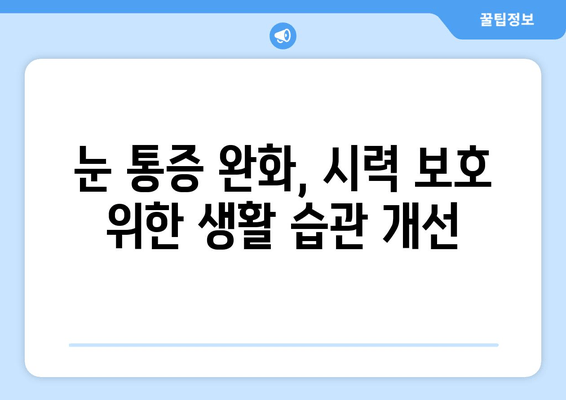 꿀팁정보

눈 통증 완화, 시력 보호 위한 생활 습관 개선